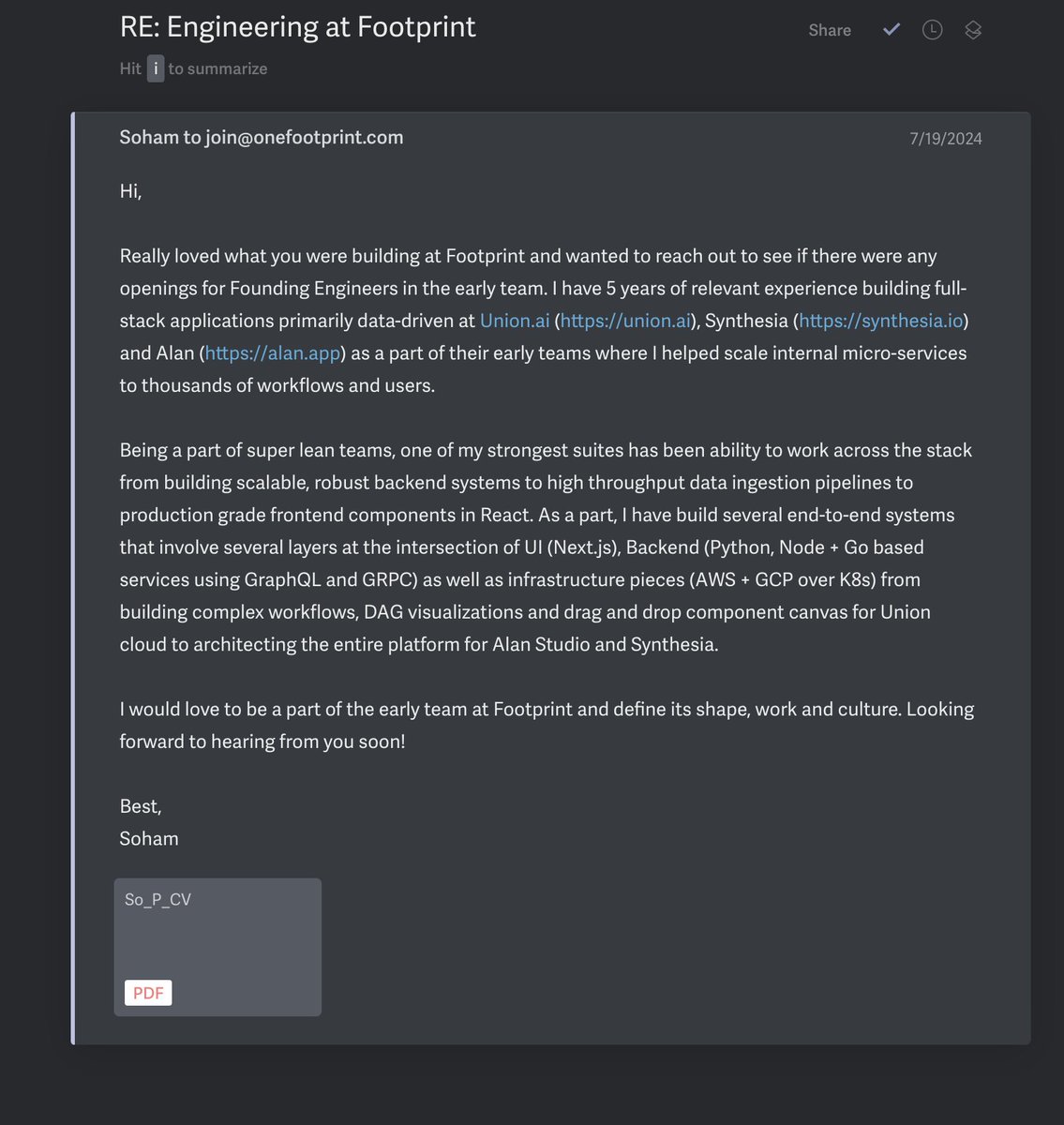 RE: Engineering at Footprint

Share

Hit i to summarize

Soham to join@onefootprint.com

7/19/2024

Hi,

Really loved what you were building at Footprint and wanted to reach out to see if there were any openings for Founding Engineers in the early team. I have 5 years of relevant experience building full-stack applications primarily data-driven at Union.ai (https://union.ai), Synthesia (https://synthesia.io) and Alan (https://alan.app) as a part of their early teams where I helped scale internal micro-services to thousands of workflows and users.

Being a part of super lean teams, one of my strongest suites has been ability to work across the stack from building scalable, robust backend systems to high throughput data ingestion pipelines to production grade frontend components in React. As a part, I have build several end-to-end systems that involve several layers at the intersection of UI (Next.js), Backend (Python, Node + Go based services using GraphQL and GRPC) as well as infrastructure pieces (AWS + GCP over K8s) from building complex workflows, DAG visualizations and drag and drop component canvas for Union cloud to architecting the entire platform for Alan Studio and Synthesia.

I would love to be a part of the early team at Footprint and define its shape, work and culture. Looking forward to hearing from you soon!

Best,
Soham

So_P_CV

PDF